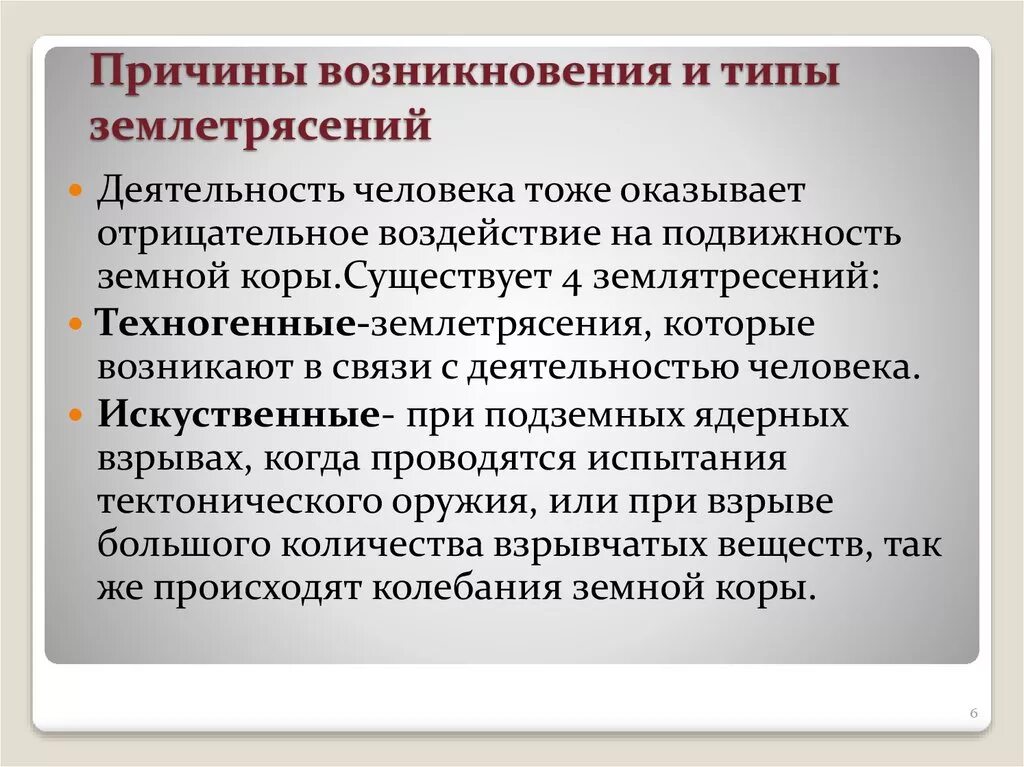 Причины возникновения и типы землетрясений

Деятельность человека тоже оказывает отрицательное воздействие на подвижность земной коры.Существует 4 землятресений:

Техногенные-землетрясения, которые возникают в связи с деятельностью человека.

Искуственные- при подземных ядерных взрывах, когда проводятся испытания тектонического оружия, или при взрыве большого количества взрывчатых веществ, так же происходят колебания земной коры.

6